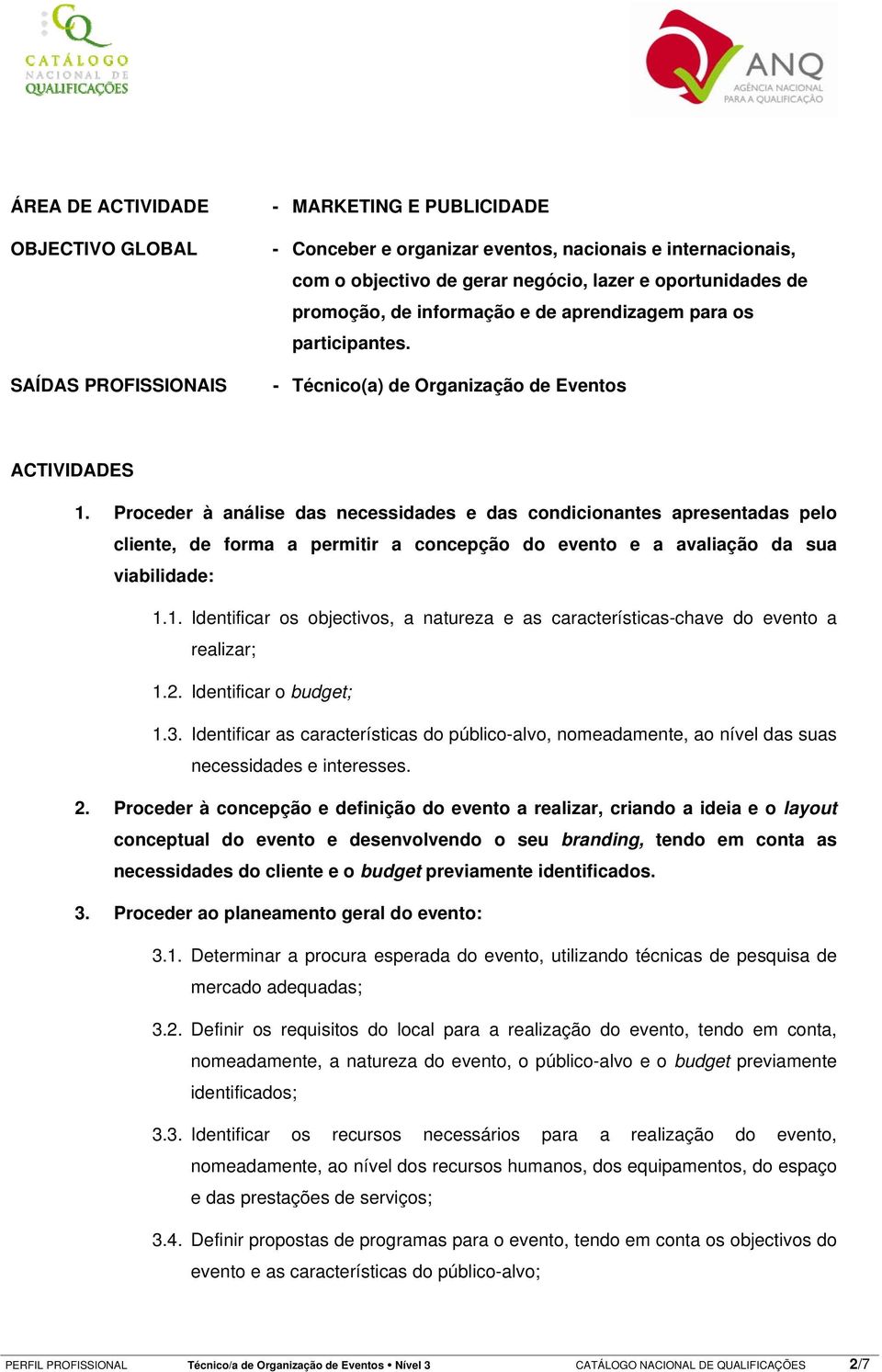 CQ
CATÁLOGO
NACIONAL DE
QUALIFICAÇÕES

ANQ
AGÊNCIA NACIONAL
PARA A QUALIFICAÇÃO

ÁREA DE ACTIVIDADE - MARKETING E PUBLICIDADE

OBJECTIVO GLOBAL - Conceber e organizar eventos, nacionais e internacionais, com o objectivo de gerar negócio, lazer e oportunidades de promoção, de informação e de aprendizagem para os participantes.

SAÍDAS PROFISSIONAIS - Técnico(a) de Organização de Eventos

ACTIVIDADES

1. Proceder à análise das necessidades e das condicionantes apresentadas pelo cliente, de forma a permitir a concepção do evento e a avaliação da sua viabilidade:

1.1. Identificar os objectivos, a natureza e as características-chave do evento a realizar;

1.2. Identificar o budget;

1.3. Identificar as características do público-alvo, nomeadamente, ao nível das suas necessidades e interesses.

2. Proceder à concepção e definição do evento a realizar, criando a ideia e o layout conceptual do evento e desenvolvendo o seu branding, tendo em conta as necessidades do cliente e o budget previamente identificados.

3. Proceder ao planeamento geral do evento:

3.1. Determinar a procura esperada do evento, utilizando técnicas de pesquisa de mercado adequadas;

3.2. Definir os requisitos do local para a realização do evento, tendo em conta, nomeadamente, a natureza do evento, o público-alvo e o budget previamente identificados;

3.3. Identificar os recursos necessários para a realização do evento, nomeadamente, ao nível dos recursos humanos, dos equipamentos, do espaço e das prestações de serviços;

3.4. Definir propostas de programas para o evento, tendo em conta os objectivos do evento e as características do público-alvo;

PERFIL PROFISSIONAL Técnico/a de Organização de Eventos • Nível 3 CATÁLOGO NACIONAL DE QUALIFICAÇÕES 2/7